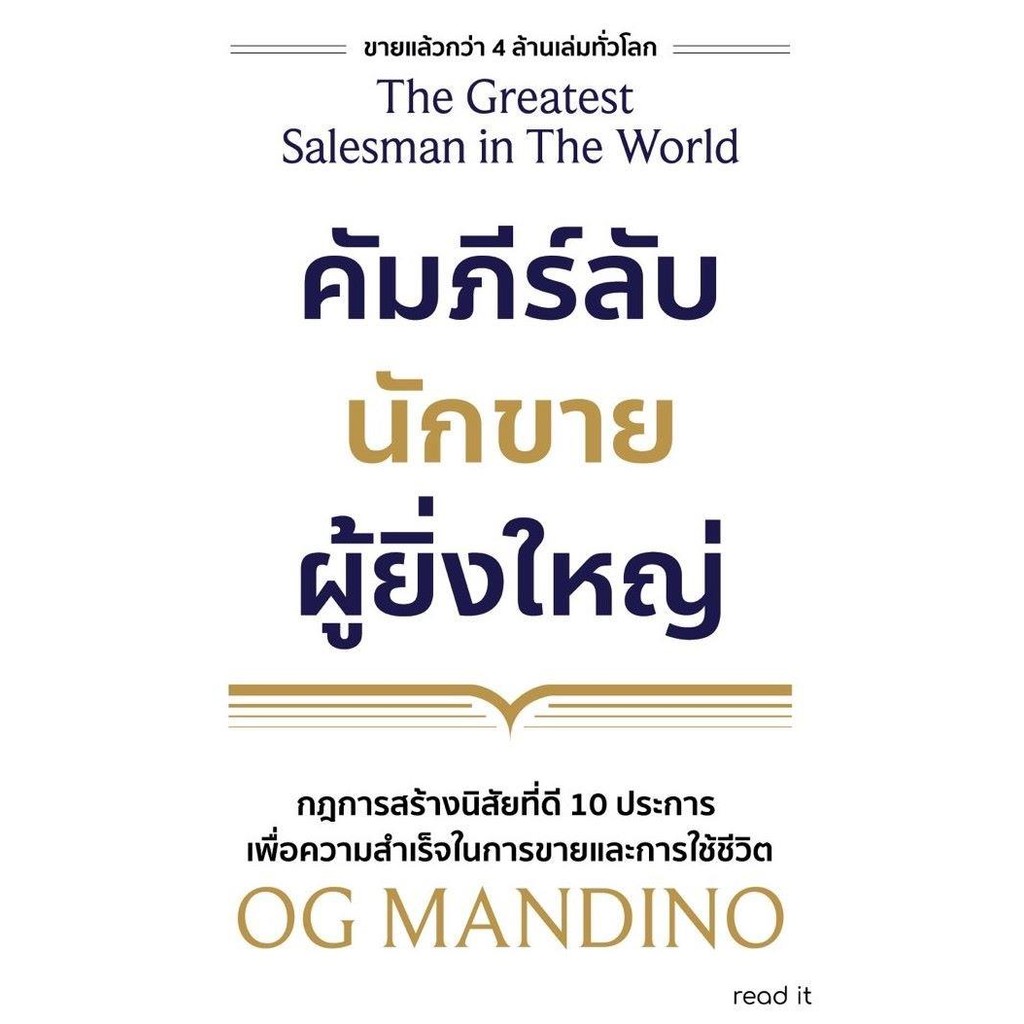 ขายแล้วกว่า 4 ล้านเล่มทั่วโลก

The Greatest Salesman in The World

คัมภีร์ลับ นักขาย ผู้ยิ่งใหญ่

กฎการสร้างนิสัยที่ดี 10 ประการ เพื่อความสำเร็จในการขายและการใช้ชีวิต

OG MANDINO

read it